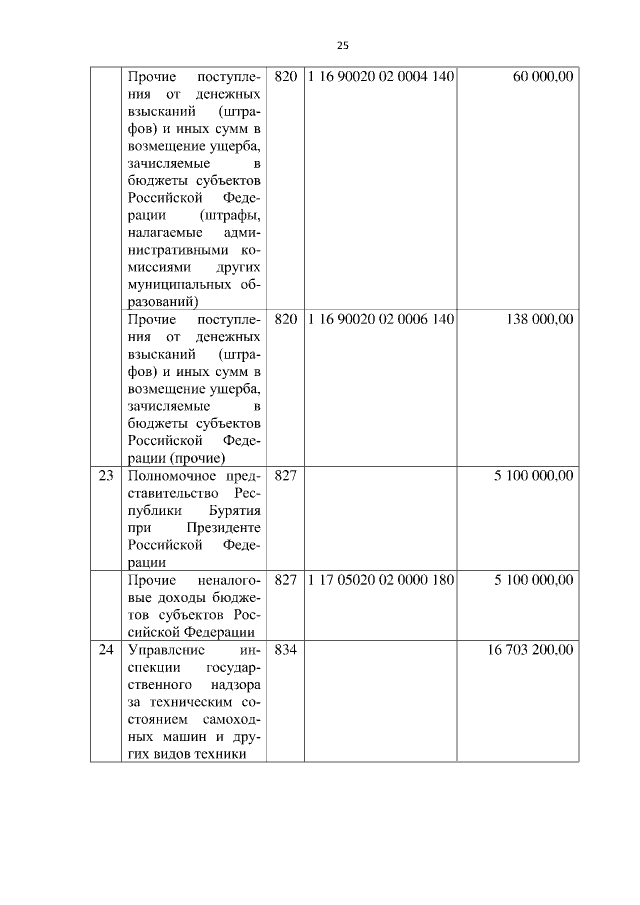 25

| | | | | |
|---|---|---|---|---|
| | Прочие поступления от денежных взысканий (штрафов) и иных сумм в возмещение ущерба, зачисляемые в бюджеты субъектов Российской Федерации (штрафы, налагаемые административными комиссиями других муниципальных образований) | 820 | 1 16 90020 02 0004 140 | 60 000,00 |
| | Прочие поступления от денежных взысканий (штрафов) и иных сумм в возмещение ущерба, зачисляемые в бюджеты субъектов Российской Федерации (прочие) | 820 | 1 16 90020 02 0006 140 | 138 000,00 |
| 23 | Полномочное представительство Республики Бурятия при Президенте Российской Федерации | 827 | | 5 100 000,00 |
| | Прочие неналоговые доходы бюджетов субъектов Российской Федерации | 827 | 1 17 05020 02 0000 180 | 5 100 000,00 |
| 24 | Управление инспекции государственного надзора за техническим состоянием самоходных машин и других видов техники | 834 | | 16 703 200,00 |